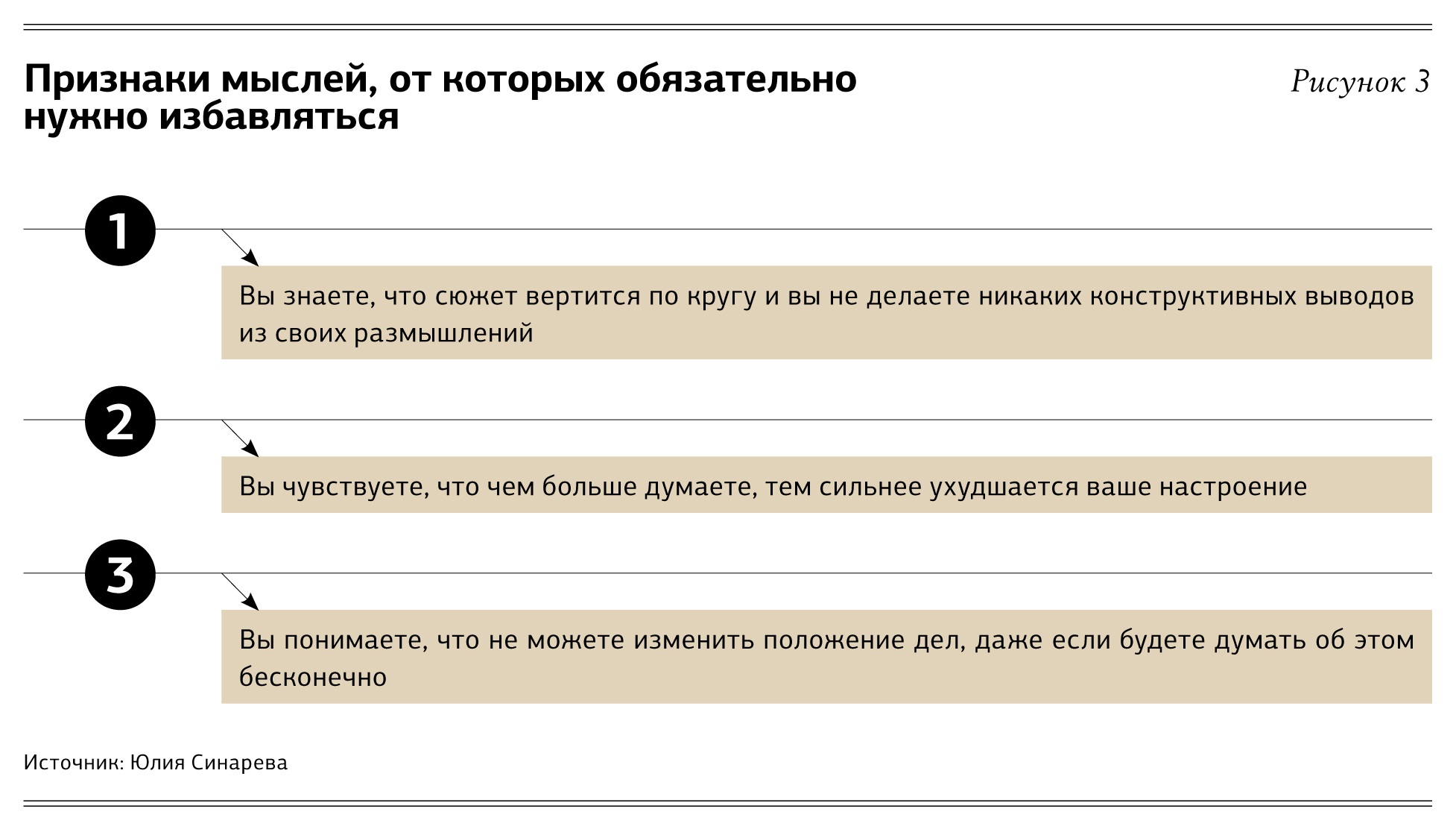 Признаки мыслей, от которых обязательно нужно избавляться

Рисунок 3

1

Вы знаете, что сюжет вертится по кругу и вы не делаете никаких конструктивных выводов из своих размышлений

2

Вы чувствуете, что чем больше думаете, тем сильнее ухудшается ваше настроение

3

Вы понимаете, что не можете изменить положение дел, даже если будете думать об этом бесконечно

Источник: Юлия Синарева